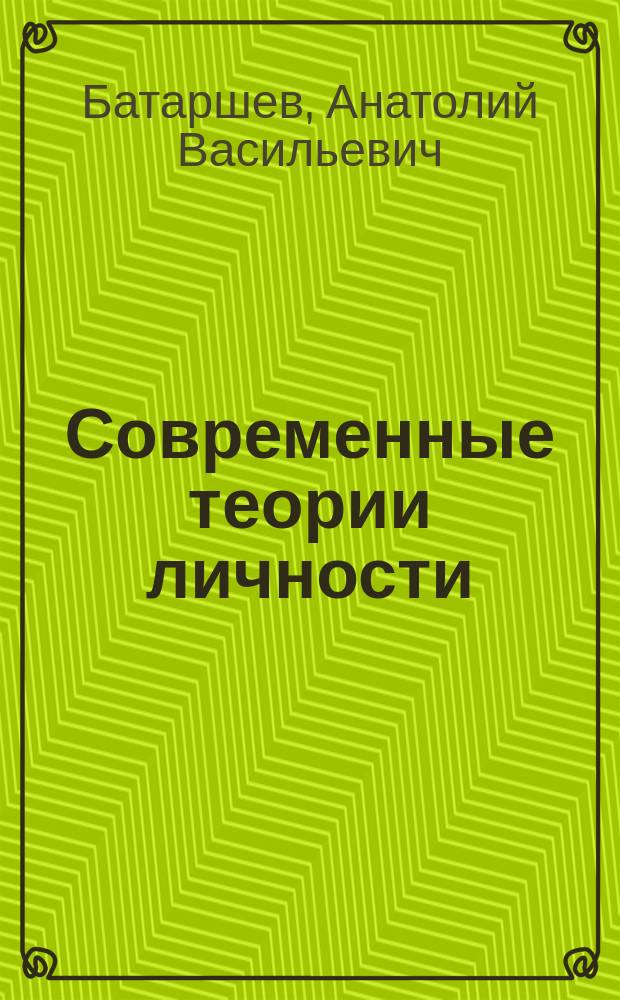 Батаршев, Анатолий Васильевич

Современные теории личности